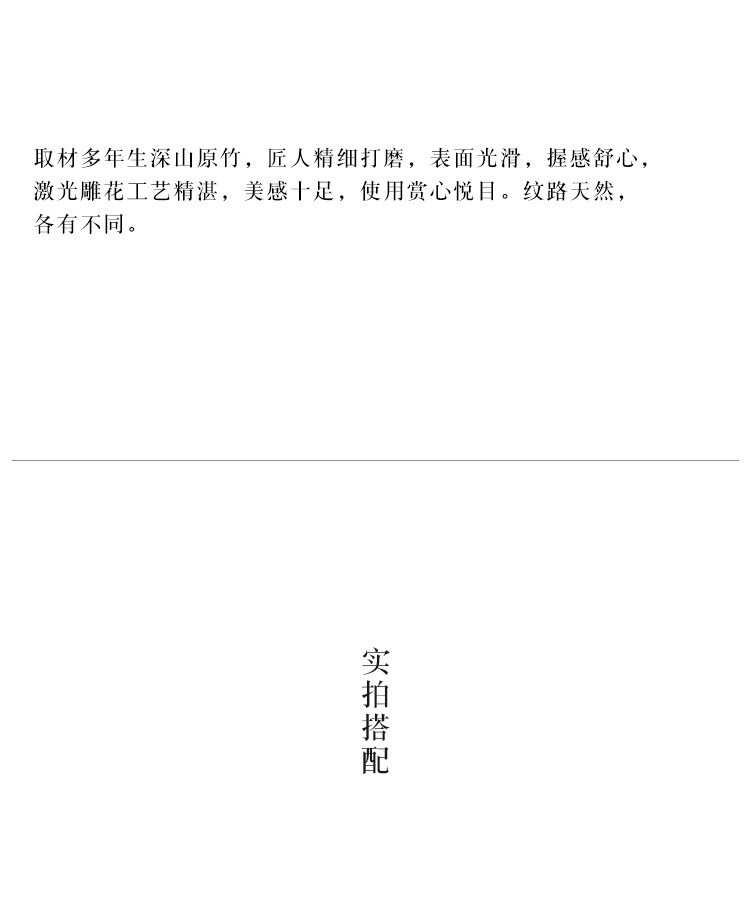 取材多年生深山原竹，匠人精细打磨，表面光滑，握感舒心，激光雕花工艺精湛，美感十足，使用赏心悦目。纹路天然，各有不同。

实拍搭配